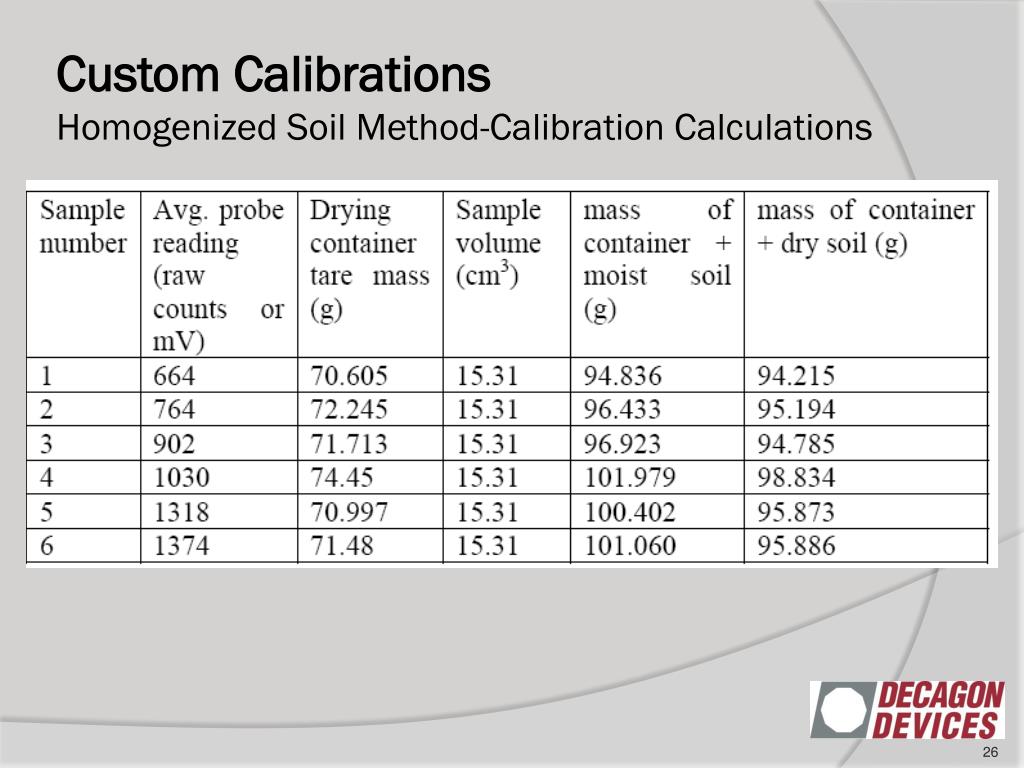 Custom Calibrations
Homogenized Soil Method-Calibration Calculations

| Sample number | Avg. probe reading (raw counts or mV) | Drying container tare mass (g) | Sample volume ($cm^3$) | mass of container + moist soil (g) | mass of container + dry soil (g) |
|---|---|---|---|---|---|
| 1 | 664 | 70.605 | 15.31 | 94.836 | 94.215 |
| 2 | 764 | 72.245 | 15.31 | 96.433 | 95.194 |
| 3 | 902 | 71.713 | 15.31 | 96.923 | 94.785 |
| 4 | 1030 | 74.45 | 15.31 | 101.979 | 98.834 |
| 5 | 1318 | 70.997 | 15.31 | 100.402 | 95.873 |
| 6 | 1374 | 71.48 | 15.31 | 101.060 | 95.886 |

DECAGON DEVICES

26